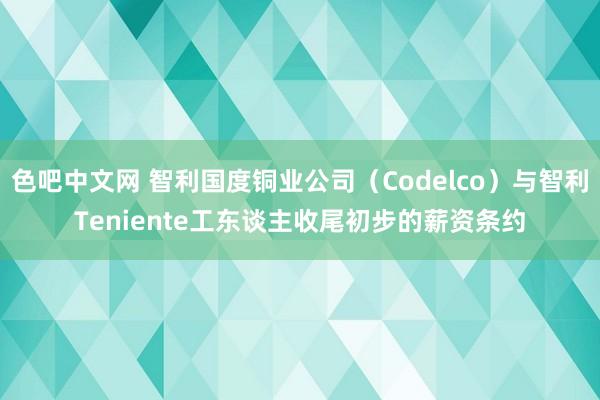 色吧中文网 智利国度铜业公司（Codelco）与智利Teniente工东谈主收尾初步的薪资条约